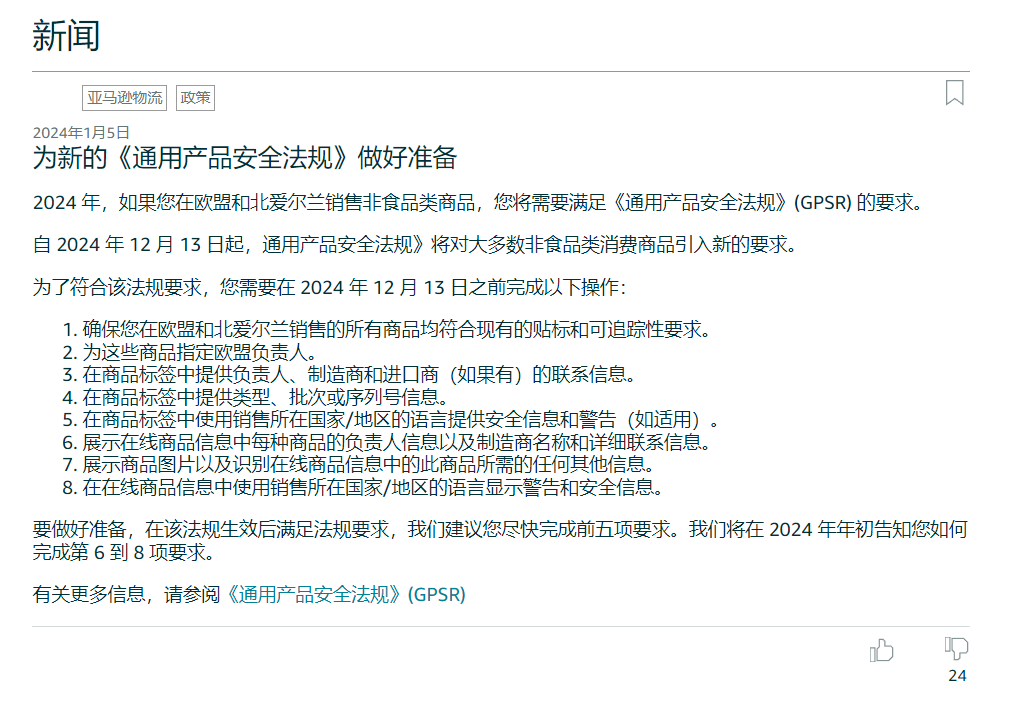 新闻

亚马逊物流 政策

2024年1月5日

为新的《通用产品安全法规》做好准备

2024 年，如果您在欧盟和北爱尔兰销售非食品类商品，您将需要满足《通用产品安全法规》(GPSR) 的要求。

自 2024 年 12 月 13 日起，通用产品安全法规》将对大多数非食品类消费商品引入新的要求。

为了符合该法规要求，您需要在 2024 年 12 月 13 日之前完成以下操作：

1. 确保您在欧盟和北爱尔兰销售的所有商品均符合现有的贴标和可追踪性要求。
2. 为这些商品指定欧盟负责人。
3. 在商品标签中提供负责人、制造商和进口商（如果有）的联系信息。
4. 在商品标签中提供类型、批次或序列号信息。
5. 在商品标签中使用销售所在国家/地区的语言提供安全信息和警告（如适用）。
6. 展示在线商品信息中每种商品的负责人信息以及制造商名称和详细联系信息。
7. 展示商品图片以及识别在线商品信息中的此商品所需的任何其他信息。
8. 在在线商品信息中使用销售所在国家/地区的语言显示警告和安全信息。

要做好准备，在该法规生效后满足法规要求，我们建议您尽快完成前五项要求。我们将在 2024 年年初告知您如何完成第 6 到 8 项要求。

有关更多信息，请参阅《通用产品安全法规》(GPSR)

24